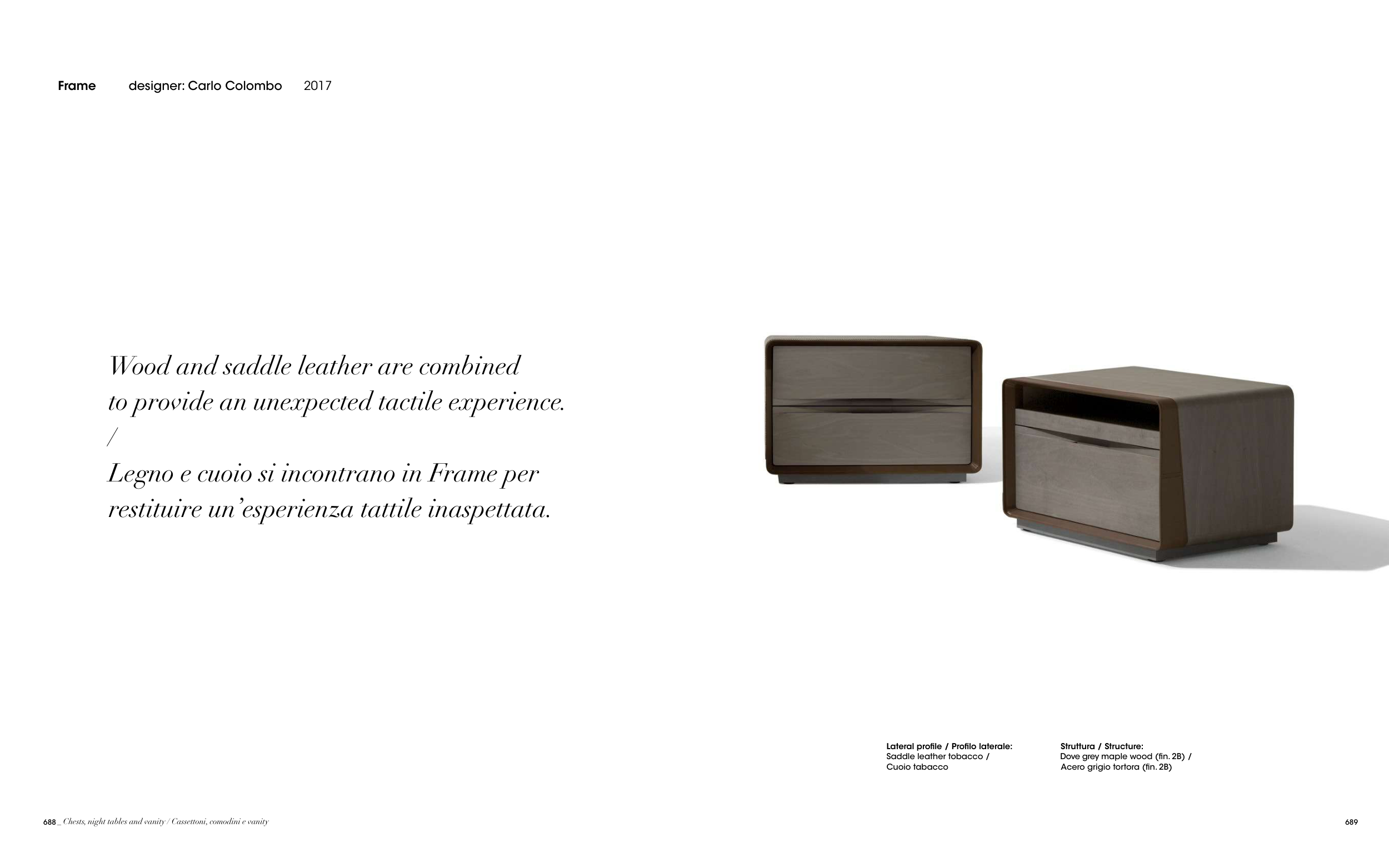 Frame designer: Carlo Colombo 2017

Wood and saddle leather are combined to provide an unexpected tactile experience.
/
Legno e cuoio si incontrano in Frame per restituire un'esperienza tattile inaspettata.

Lateral profile / Profilo laterale:
Saddle leather tobacco /
Cuoio tabacco

Struttura / Structure:
Dove grey maple wood (fin. 2B) /
Acero grigio tortora (fin. 2B)

688 _ Chests, night tables and vanity / Cassettoni, comodini e vanity

689